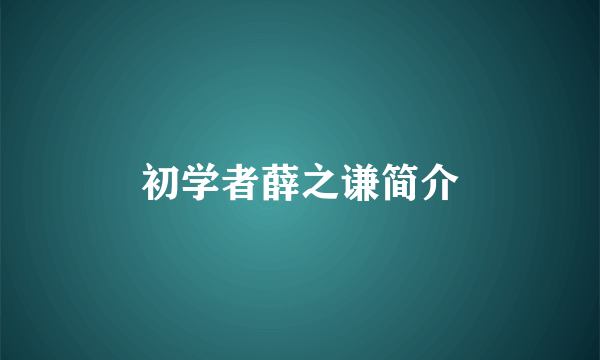 初学者薛之谦简介